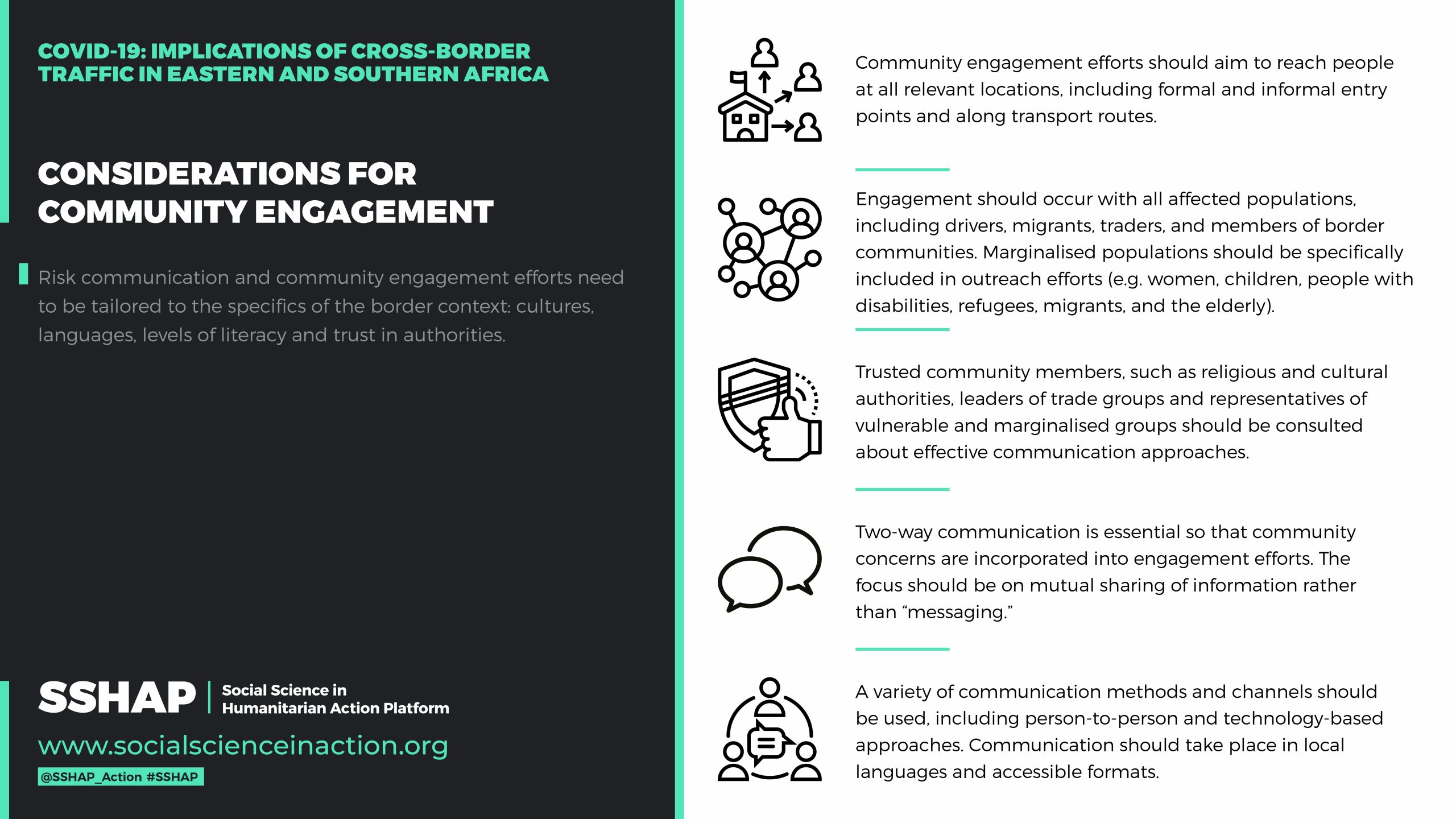 COVID-19: IMPLICATIONS OF CROSS-BORDER TRAFFIC IN EASTERN AND SOUTHERN AFRICA

CONSIDERATIONS FOR COMMUNITY ENGAGEMENT

Risk communication and community engagement efforts need to be tailored to the specifics of the border context: cultures, languages, levels of literacy and trust in authorities.

SSHAP | Social Science in Humanitarian Action Platform

www.socialscienceinaction.org

@SSHAP_Action #SSHAP

Community engagement efforts should aim to reach people at all relevant locations, including formal and informal entry points and along transport routes.

Engagement should occur with all affected populations, including drivers, migrants, traders, and members of border communities. Marginalised populations should be specifically included in outreach efforts (e.g. women, children, people with disabilities, refugees, migrants, and the elderly).

Trusted community members, such as religious and cultural authorities, leaders of trade groups and representatives of vulnerable and marginalised groups should be consulted about effective communication approaches.

Two-way communication is essential so that community concerns are incorporated into engagement efforts. The focus should be on mutual sharing of information rather than “messaging.”

A variety of communication methods and channels should be used, including person-to-person and technology-based approaches. Communication should take place in local languages and accessible formats.